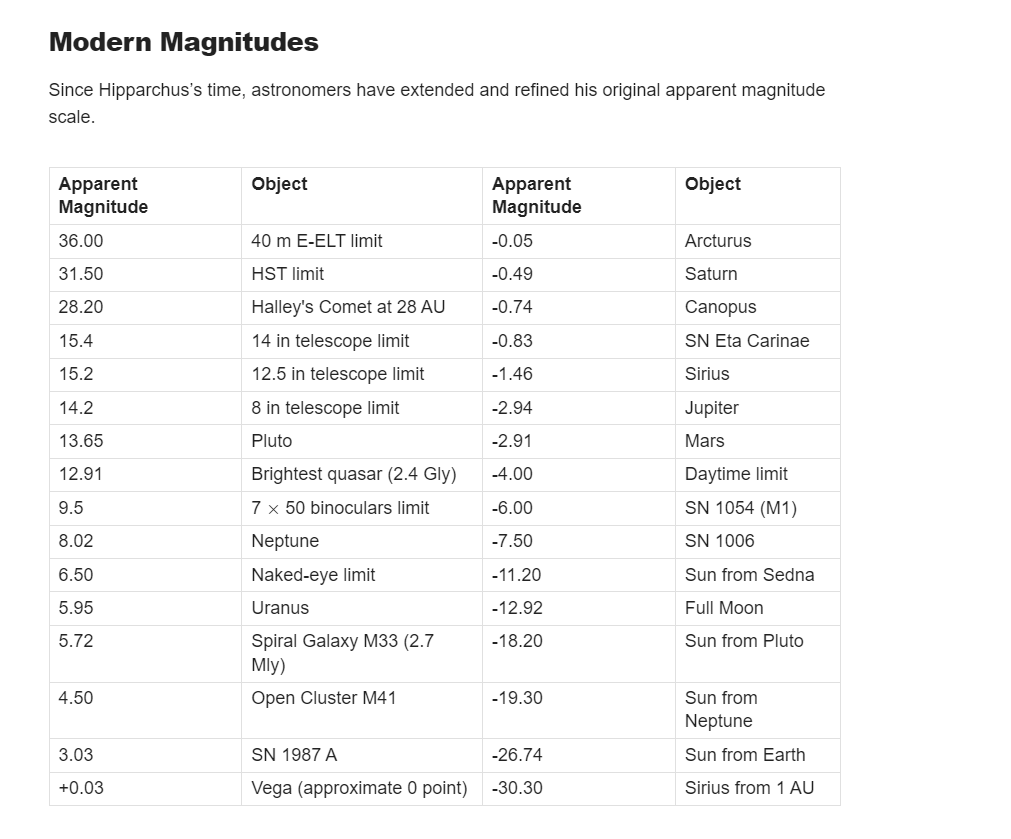 Modern Magnitudes

Since Hipparchus's time, astronomers have extended and refined his original apparent magnitude scale.

| Apparent Magnitude | Object | Apparent Magnitude | Object |
|---|---|---|---|
| 36.00 | 40 m E-ELT limit | -0.05 | Arcturus |
| 31.50 | HST limit | -0.49 | Saturn |
| 28.20 | Halley's Comet at 28 AU | -0.74 | Canopus |
| 15.4 | 14 in telescope limit | -0.83 | SN Eta Carinae |
| 15.2 | 12.5 in telescope limit | -1.46 | Sirius |
| 14.2 | 8 in telescope limit | -2.94 | Jupiter |
| 13.65 | Pluto | -2.91 | Mars |
| 12.91 | Brightest quasar (2.4 Gly) | -4.00 | Daytime limit |
| 9.5 | $7 \times 50$ binoculars limit | -6.00 | SN 1054 (M1) |
| 8.02 | Neptune | -7.50 | SN 1006 |
| 6.50 | Naked-eye limit | -11.20 | Sun from Sedna |
| 5.95 | Uranus | -12.92 | Full Moon |
| 5.72 | Spiral Galaxy M33 (2.7 Mly) | -18.20 | Sun from Pluto |
| 4.50 | Open Cluster M41 | -19.30 | Sun from Neptune |
| 3.03 | SN 1987 A | -26.74 | Sun from Earth |
| +0.03 | Vega (approximate 0 point) | -30.30 | Sirius from 1 AU |